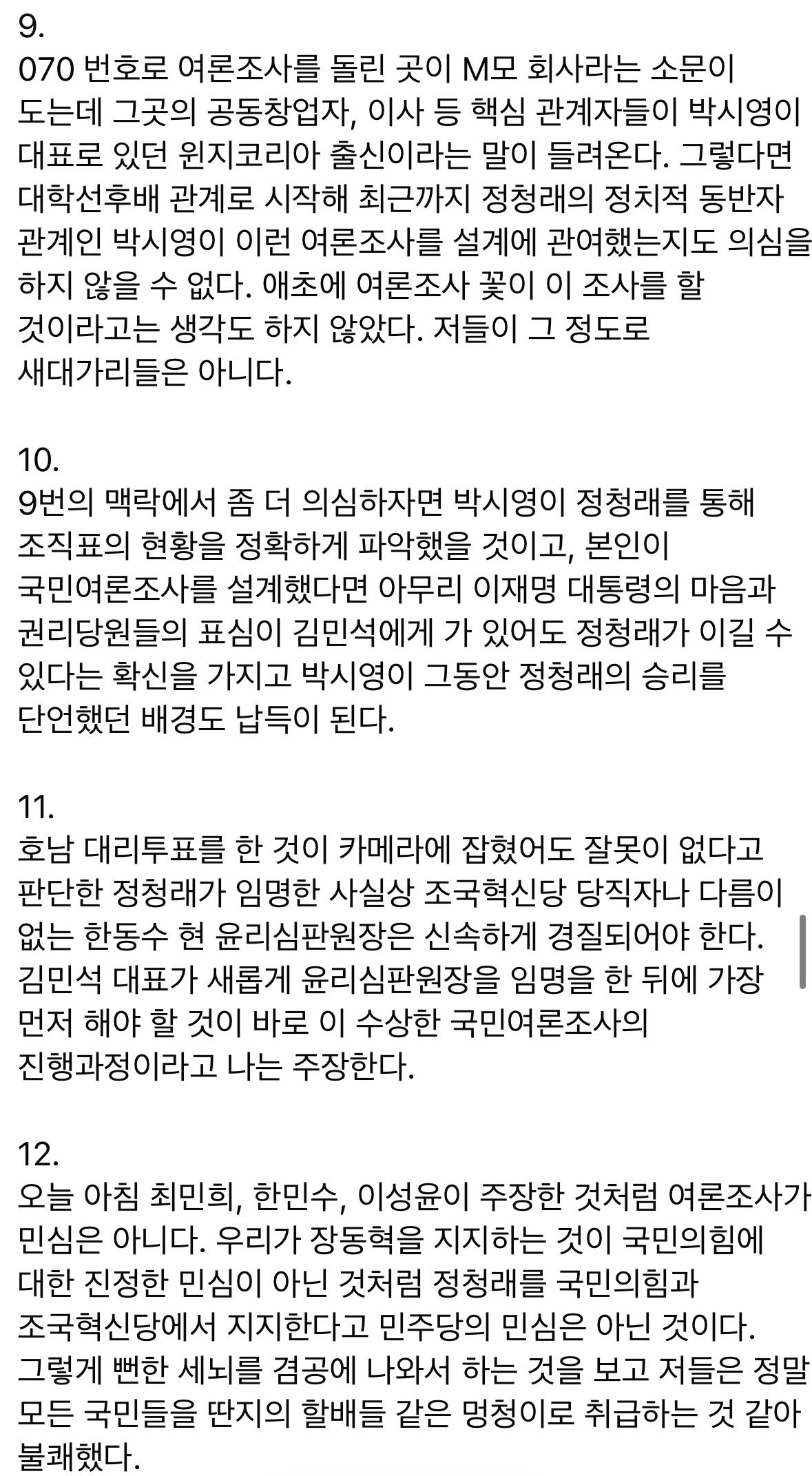 9.
070 번호로 여론조사를 돌린 곳이 M모 회사라는 소문이 도는데 그곳의 공동창업자, 이사 등 핵심 관계자들이 박시영이 대표로 있던 윈지코리아 출신이라는 말이 들려온다. 그렇다면 대학선후배 관계로 시작해 최근까지 정청래의 정치적 동반자 관계인 박시영이 이런 여론조사를 설계에 관여했는지도 의심을 하지 않을 수 없다. 애초에 여론조사 꽃이 이 조사를 할 것이라고는 생각도 하지 않았다. 저들이 그 정도로 새대가리들은 아니다.

10.
9번의 맥락에서 좀 더 의심하자면 박시영이 정청래를 통해 조직표의 현황을 정확하게 파악했을 것이고, 본인이 국민여론조사를 설계했다면 아무리 이재명 대통령의 마음과 권리당원들의 표심이 김민석에게 가 있어도 정청래가 이길 수 있다는 확신을 가지고 박시영이 그동안 정청래의 승리를 단언했던 배경도 납득이 된다.

11.
호남 대리투표를 한 것이 카메라에 잡혔어도 잘못이 없다고 판단한 정청래가 임명한 사실상 조국혁신당 당직자나 다름이 없는 한동수 현 윤리심판원장은 신속하게 경질되어야 한다. 김민석 대표가 새롭게 윤리심판원장을 임명을 한 뒤에 가장 먼저 해야 할 것이 바로 이 수상한 국민여론조사의 진행과정이라고 나는 주장한다.

12.
오늘 아침 최민희, 한민수, 이성윤이 주장한 것처럼 여론조사가 민심은 아니다. 우리가 장동혁을 지지하는 것이 국민의힘에 대한 진정한 민심이 아닌 것처럼 정청래를 국민의힘과 조국혁신당에서 지지한다고 민주당의 민심은 아닌 것이다. 그렇게 뻔한 세뇌를 겸공에 나와서 하는 것을 보고 저들은 정말 모든 국민들을 딴지의 할배들 같은 멍청이로 취급하는 것 같아 불쾌했다.